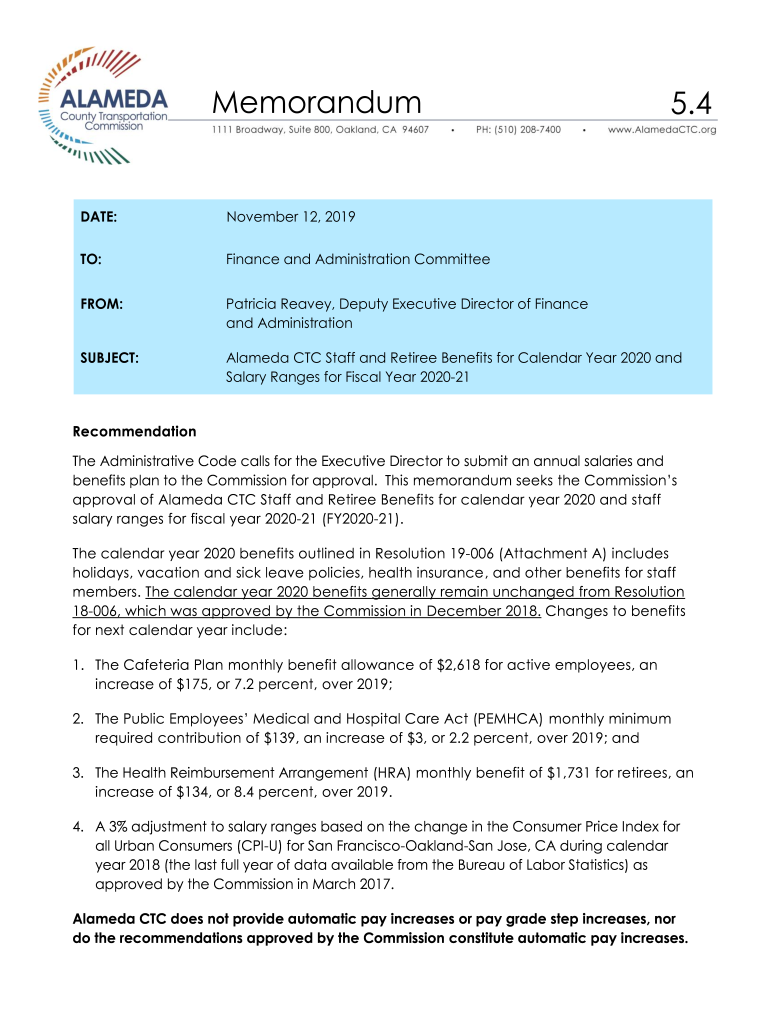 ALAMEDA
County Transportation
Commission

Memorandum

5.4

1111 Broadway, Suite 800, Oakland, CA 94607 • PH: (510) 208-7400 • www.AlamedaCTC.org

DATE: November 12, 2019

TO: Finance and Administration Committee

FROM: Patricia Reavey, Deputy Executive Director of Finance and Administration

SUBJECT: Alameda CTC Staff and Retiree Benefits for Calendar Year 2020 and Salary Ranges for Fiscal Year 2020-21

Recommendation

The Administrative Code calls for the Executive Director to submit an annual salaries and benefits plan to the Commission for approval. This memorandum seeks the Commission's approval of Alameda CTC Staff and Retiree Benefits for calendar year 2020 and staff salary ranges for fiscal year 2020-21 (FY2020-21).

The calendar year 2020 benefits outlined in Resolution 19-006 (Attachment A) includes holidays, vacation and sick leave policies, health insurance, and other benefits for staff members. The calendar year 2020 benefits generally remain unchanged from Resolution 18-006, which was approved by the Commission in December 2018. Changes to benefits for next calendar year include:

1. The Cafeteria Plan monthly benefit allowance of $2,618 for active employees, an increase of $175, or 7.2 percent, over 2019;

2. The Public Employees' Medical and Hospital Care Act (PEMHCA) monthly minimum required contribution of $139, an increase of $3, or 2.2 percent, over 2019; and

3. The Health Reimbursement Arrangement (HRA) monthly benefit of $1,731 for retirees, an increase of $134, or 8.4 percent, over 2019.

4. A 3% adjustment to salary ranges based on the change in the Consumer Price Index for all Urban Consumers (CPI-U) for San Francisco-Oakland-San Jose, CA during calendar year 2018 (the last full year of data available from the Bureau of Labor Statistics) as approved by the Commission in March 2017.

Alameda CTC does not provide automatic pay increases or pay grade step increases, nor do the recommendations approved by the Commission constitute automatic pay increases.